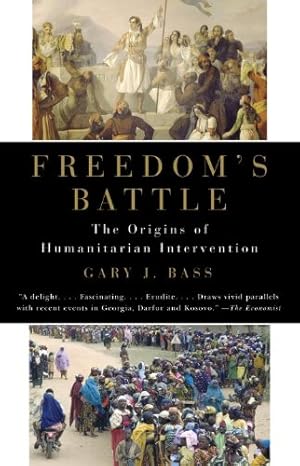 FREEDOM'S BATTLE

The Origins of Humanitarian Intervention

GARY J. BASS

"A delight. . . . Fascinating. . . . Erudite. . . . Draws vivid parallels with recent events in Georgia, Darfur and Kosovo." —The Economist